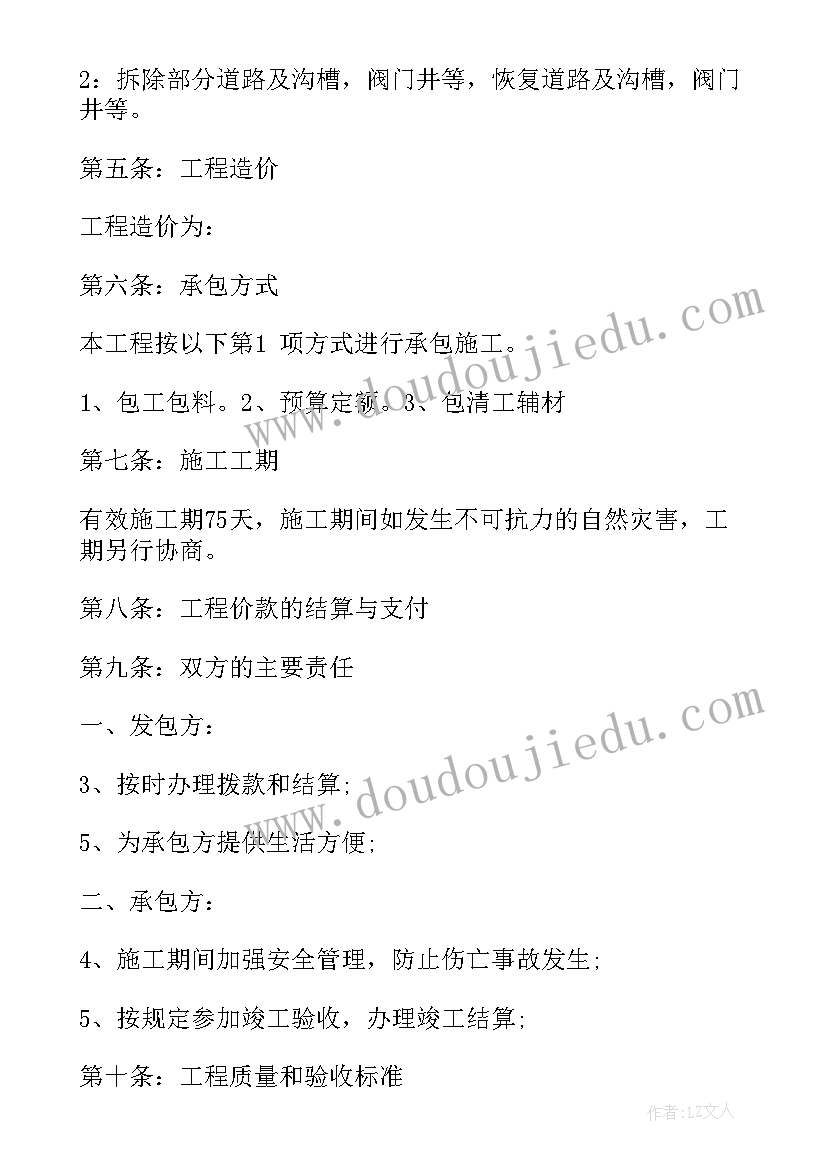 2：拆除部分道路及沟槽，阀门井等，恢复道路及沟槽，阀门井等。

第五条：工程造价

工程造价为：

第六条：承包方式

本工程按以下第1 项方式进行承包施工。

1、包工包料。2、预算定额。3、包清工辅材

第七条：施工工期

有效施工期75天，施工期间如发生不可抗力的自然灾害，工期另行协商。

第八条：工程价款的结算与支付

第九条：双方的主要责任

一、发包方：

3、按时办理拨款和结算;

5、为承包方提供生活方便;

二、承包方：

4、施工期间加强安全管理，防止伤亡事故发生;

5、按规定参加竣工验收，办理竣工结算;

第十条：工程质量和验收标准

www.doudoujiedu.com

www.doudoujiedu.com

作者：LZ文人